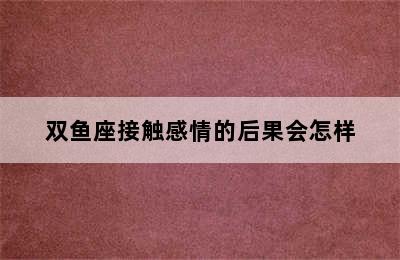 双鱼座接触感情的后果会怎样